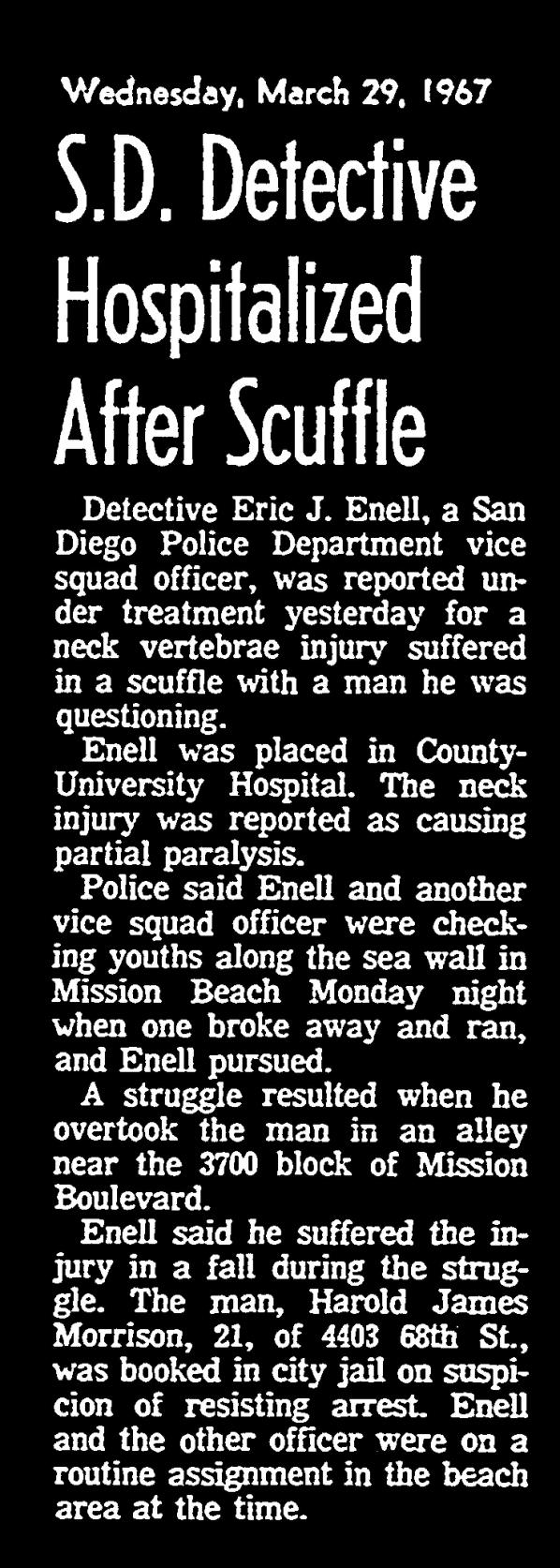 Wednesday, March 29, 1967

S.D. Detective Hospitalized After Scuffle

Detective Eric J. Enell, a San Diego Police Department vice squad officer, was reported under treatment yesterday for a neck vertebrae injury suffered in a scuffle with a man he was questioning.

Enell was placed in County-University Hospital. The neck injury was reported as causing partial paralysis.

Police said Enell and another vice squad officer were checking youths along the sea wall in Mission Beach Monday night when one broke away and ran, and Enell pursued.

A struggle resulted when he overtook the man in an alley near the 3700 block of Mission Boulevard.

Enell said he suffered the injury in a fall during the struggle. The man, Harold James Morrison, 21, of 4403 68th St., was booked in city jail on suspicion of resisting arrest. Enell and the other officer were on a routine assignment in the beach area at the time.